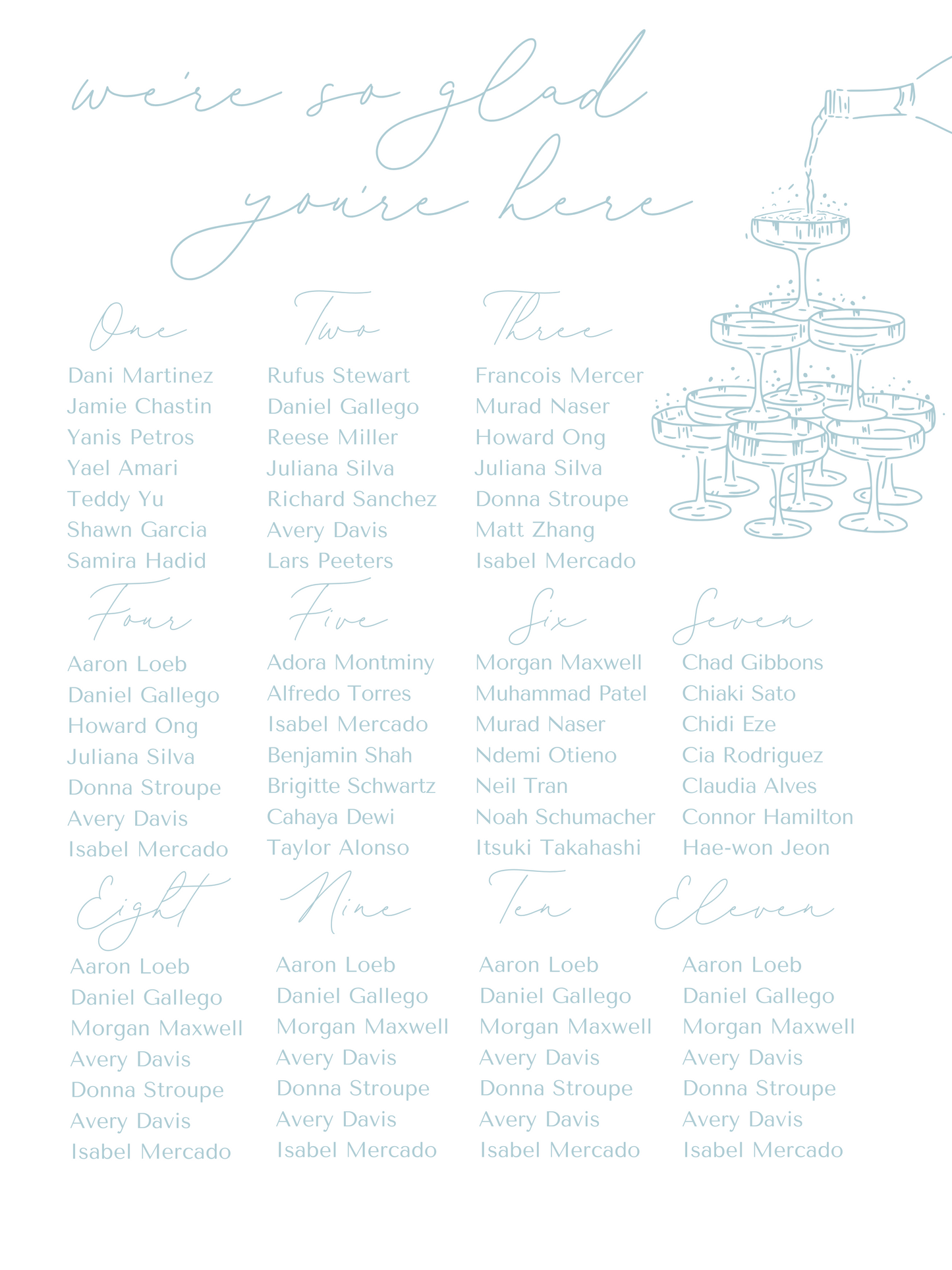 we're so glad you're here

One
Dani Martinez
Jamie Chastin
Yanis Petros
Yael Amari
Teddy Yu
Shawn Garcia
Samira Hadid

Two
Rufus Stewart
Daniel Gallego
Reese Miller
Juliana Silva
Richard Sanchez
Avery Davis
Lars Peeters

Three
Francois Mercer
Murad Naser
Howard Ong
Juliana Silva
Donna Stroupe
Matt Zhang
Isabel Mercado

Four
Aaron Loeb
Daniel Gallego
Howard Ong
Juliana Silva
Donna Stroupe
Avery Davis
Isabel Mercado

Five
Adora Montminy
Alfredo Torres
Isabel Mercado
Benjamin Shah
Brigitte Schwartz
Cahaya Dewi
Taylor Alonso

Six
Morgan Maxwell
Muhammad Patel
Murad Naser
Ndemi Otieno
Neil Tran
Noah Schumacher
Itsuki Takahashi

Seven
Chad Gibbons
Chiaki Sato
Chidi Eze
Cia Rodriguez
Claudia Alves
Connor Hamilton
Hae-won Jeon

Eight
Aaron Loeb
Daniel Gallego
Morgan Maxwell
Avery Davis
Donna Stroupe
Avery Davis
Isabel Mercado

Nine
Aaron Loeb
Daniel Gallego
Morgan Maxwell
Avery Davis
Donna Stroupe
Avery Davis
Isabel Mercado

Ten
Aaron Loeb
Daniel Gallego
Morgan Maxwell
Avery Davis
Donna Stroupe
Avery Davis
Isabel Mercado

Eleven
Aaron Loeb
Daniel Gallego
Morgan Maxwell
Avery Davis
Donna Stroupe
Avery Davis
Isabel Mercado